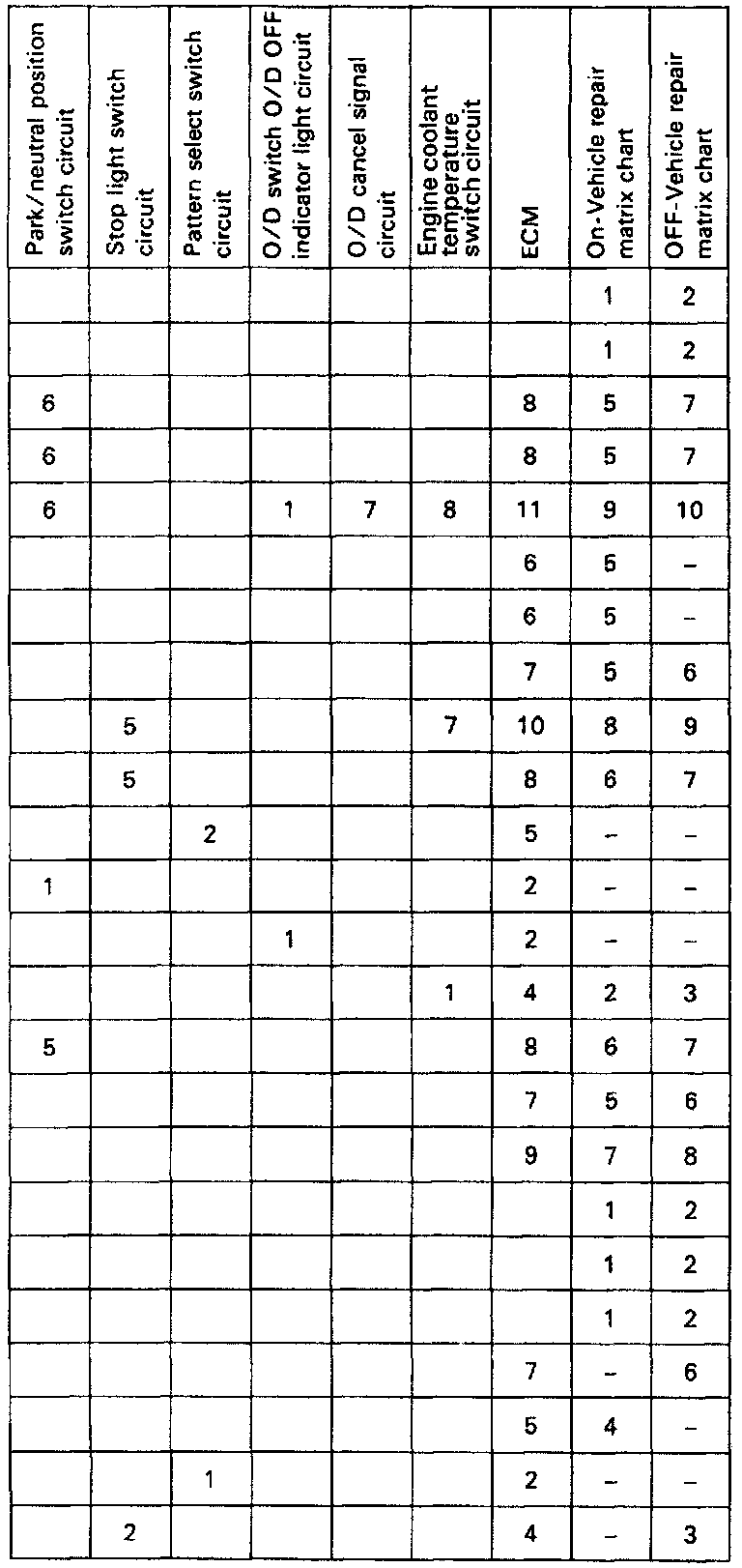 | Park/neutral position switch circuit | Stop light switch circuit | Pattern select switch circuit | O/D switch O/D OFF indicator light circuit | O/D cancel signal circuit | Engine coolant temperature switch circuit | ECM | On-Vehicle repair matrix chart | OFF-Vehicle repair matrix chart |
|---|---|---|---|---|---|---|---|---|
| | | | | | | | 1 | 2 |
| | | | | | | | 1 | 2 |
| 6 | | | | | | 8 | 5 | 7 |
| 6 | | | | | | 8 | 5 | 7 |
| 6 | | | 1 | 7 | 8 | 11 | 9 | 10 |
| | | | | | | 6 | 5 | – |
| | | | | | | 6 | 5 | – |
| | | | | | | 7 | 5 | 6 |
| | 5 | | | | 7 | 10 | 8 | 9 |
| | 5 | | | | | 8 | 6 | 7 |
| | | 2 | | | | 5 | – | – |
| 1 | | | | | | 2 | – | – |
| | | | 1 | | | 2 | – | – |
| | | | | | 1 | 4 | 2 | 3 |
| 5 | | | | | | 8 | 6 | 7 |
| | | | | | | 7 | 5 | 6 |
| | | | | | | 9 | 7 | 8 |
| | | | | | | | 1 | 2 |
| | | | | | | | 1 | 2 |
| | | | | | | | 1 | 2 |
| | | | | | | 7 | – | 6 |
| | | | | | | 5 | 4 | – |
| | | 1 | | | | 2 | – | – |
| | 2 | | | | | 4 | – | 3 |